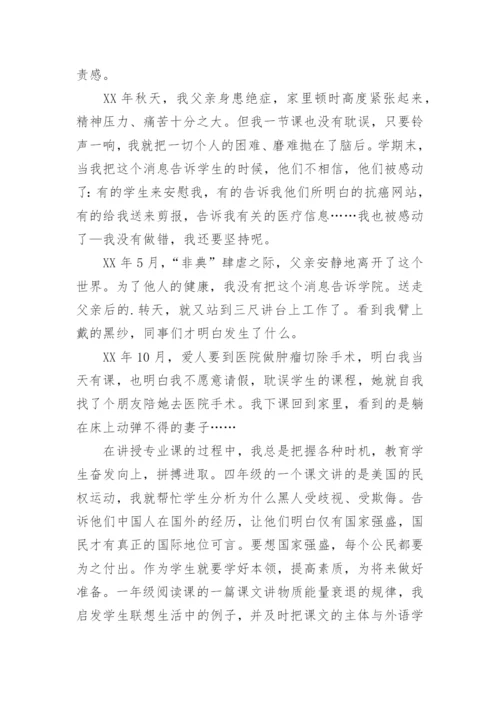 责感。

XX 年秋天，我父亲身患绝症，家里顿时高度紧张起来，精神压力、痛苦十分之大。但我一节课也没有耽误，只要铃声一响，我就把一切个人的困难、磨难抛在了脑后。学期末，当我把这个消息告诉学生的时候，他们不相信，他们被感动了：有的学生来安慰我，有的告诉我他们所明白的抗癌网站，有的给我送来剪报，告诉我有关的医疗信息……我也被感动了—我没有做错，我还要坚持呢。

XX 年 5 月，“非典”肆虐之际，父亲安静地离开了这个世界。为了他人的健康，我没有把这个消息告诉学院。送走父亲后的.转天，就又站到三尺讲台上工作了。看到我臂上戴的黑纱，同事们才明白发生了什么。

XX 年 10 月，爱人要到医院做肿瘤切除手术，明白我当天有课，也明白我不愿意请假，耽误学生的课程，她就自我找了个朋友陪她去医院手术。我下课回到家里，看到的是躺在床上动弹不得的妻子……

在讲授专业课的过程中，我总是把握各种时机，教育学生奋发向上，拼搏进取。四年级的一个课文讲的是美国的民权运动，我就帮忙学生分析为什么黑人受歧视、受欺侮。告诉他们中国人在国外的经历，让他们明白仅有国家强盛，国民才有真正的国际地位可言。要想国家强盛，每个公民都要为之付出。作为学生就要学好本领，提高素质，为将来做好准备。一年级阅读课的一篇课文讲物质能量衰退的规律，我启发学生联想生活中的例子，并及时把课文的主体与外语学